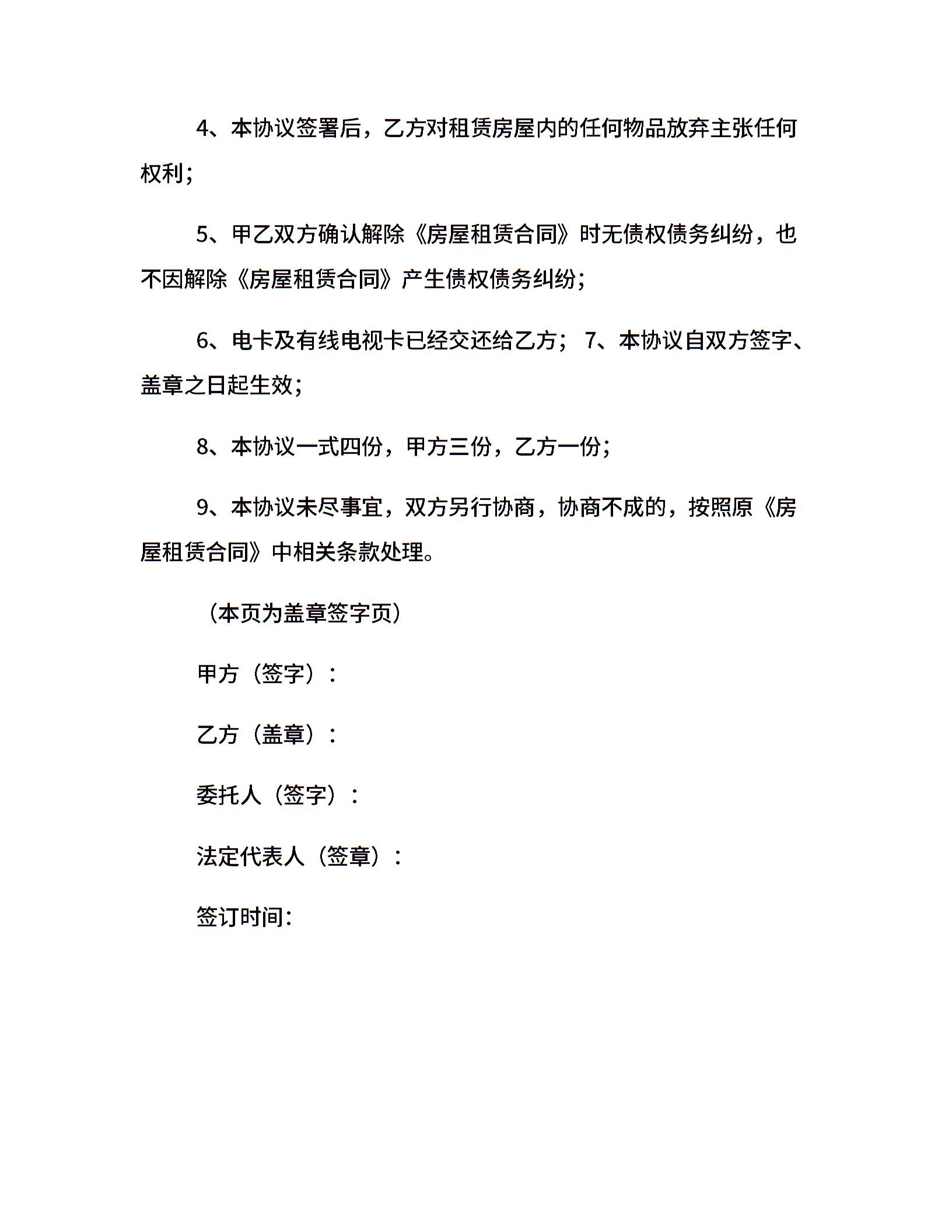 4、本协议签署后，乙方对租赁房屋内的任何物品放弃主张任何权利；

5、甲乙双方确认解除《房屋租赁合同》时无债权债务纠纷，也不因解除《房屋租赁合同》产生债权债务纠纷；

6、电卡及有线电视卡已经交还给乙方； 7、本协议自双方签字、盖章之日起生效；

8、本协议一式四份，甲方三份，乙方一份；

9、本协议未尽事宜，双方另行协商，协商不成的，按照原《房屋租赁合同》中相关条款处理。

（本页为盖章签字页）

甲方（签字）：

乙方（盖章）：

委托人（签字）：

法定代表人（签章）：

签订时间：